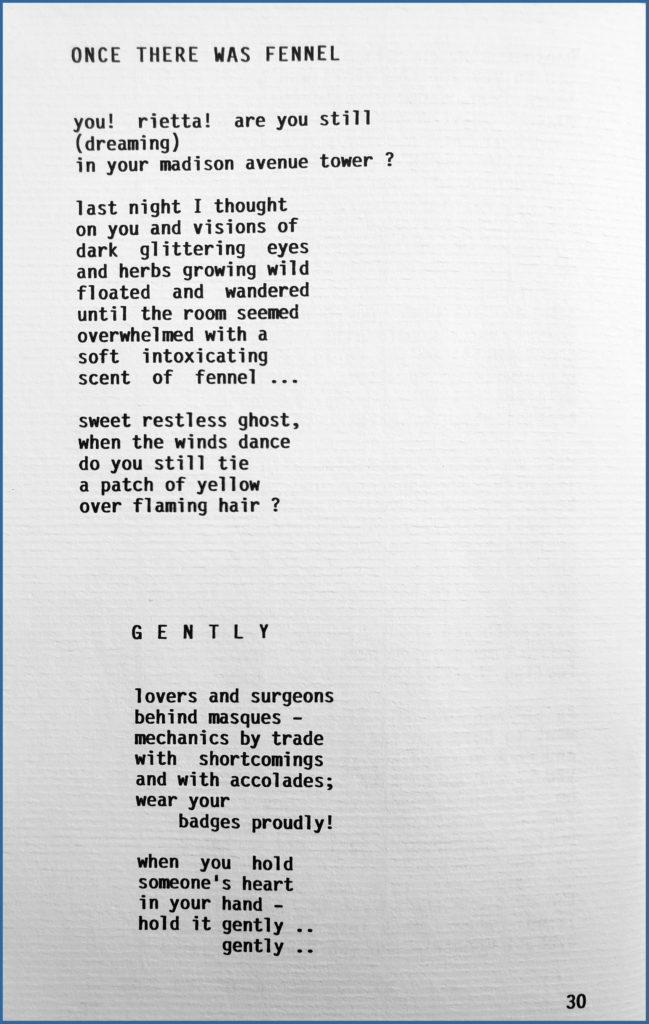 ONCE THERE WAS FENNEL

you! rietta! are you still
(dreaming)
in your madison avenue tower ?

last night I thought
on you and visions of
dark glittering eyes
and herbs growing wild
floated and wandered
until the room seemed
overwhelmed with a
soft intoxicating
scent of fennel ...

sweet restless ghost,
when the winds dance
do you still tie
a patch of yellow
over flaming hair ?

G E N T L Y

lovers and surgeons
behind masques -
mechanics by trade
with shortcomings
and with accolades;
wear your
badges proudly!

when you hold
someone's heart
in your hand -
hold it gently ..
gently ..

30